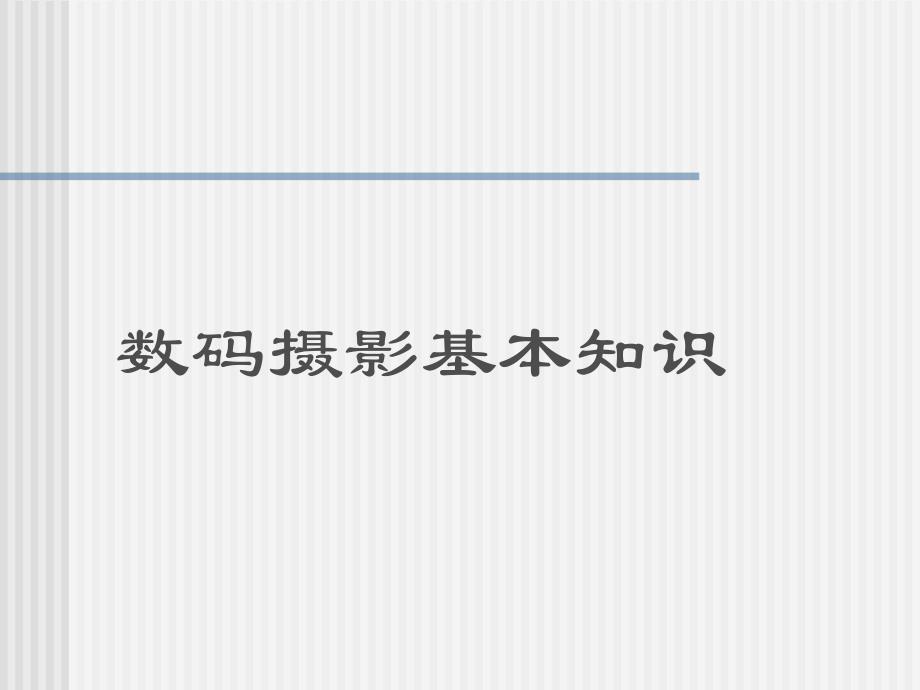 数码摄影基本知识